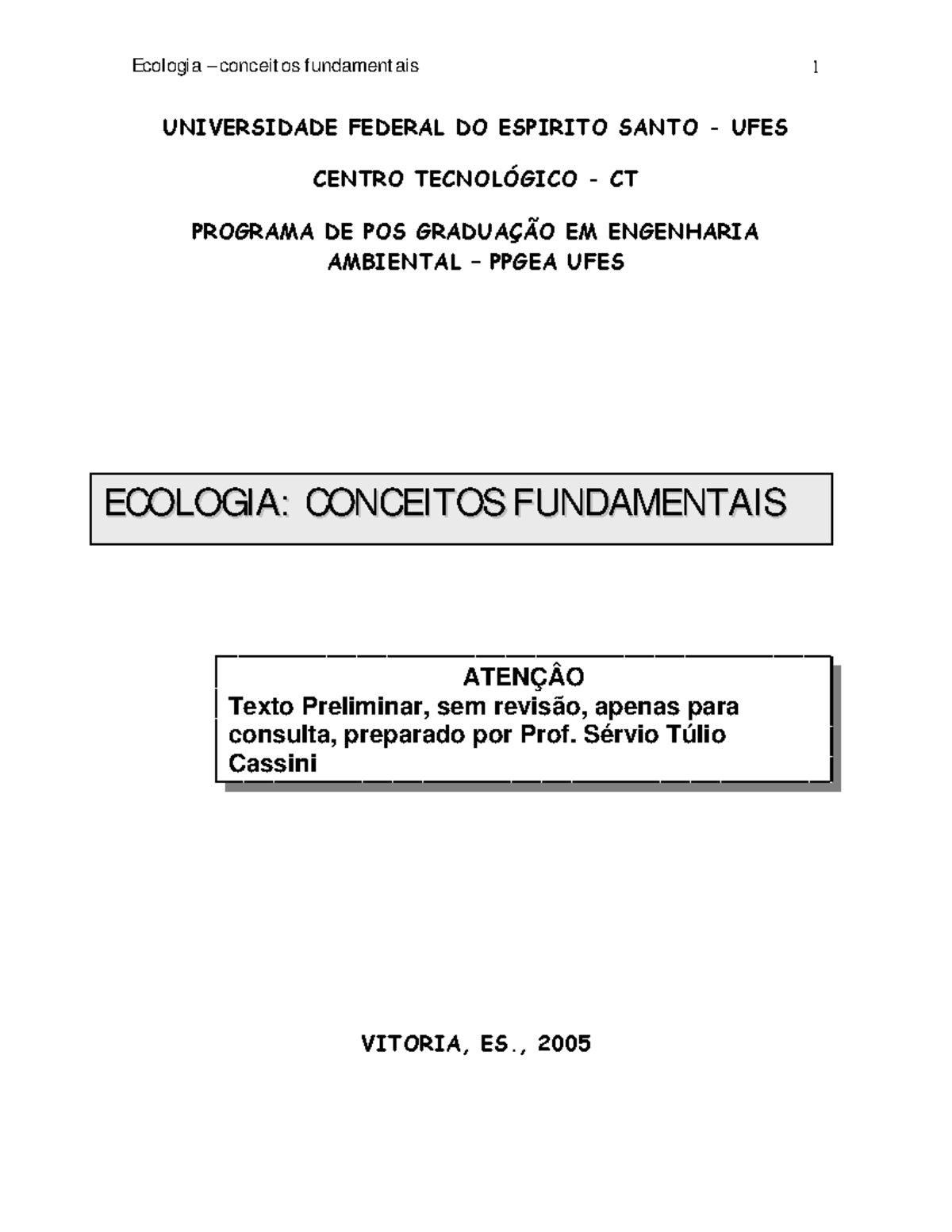 Ecologia – conceitos fundamentais 1

UNIVERSIDADE FEDERAL DO ESPIRITO SANTO - UFES

CENTRO TECNOLÓGICO - CT

PROGRAMA DE POS GRADUAÇÃO EM ENGENHARIA AMBIENTAL – PPGEA UFES

ECOLOGIA: CONCEITOS FUNDAMENTAIS

ATENÇÂO
Texto Preliminar, sem revisão, apenas para consulta, preparado por Prof. Sérvio Túlio Cassini

VITORIA, ES., 2005